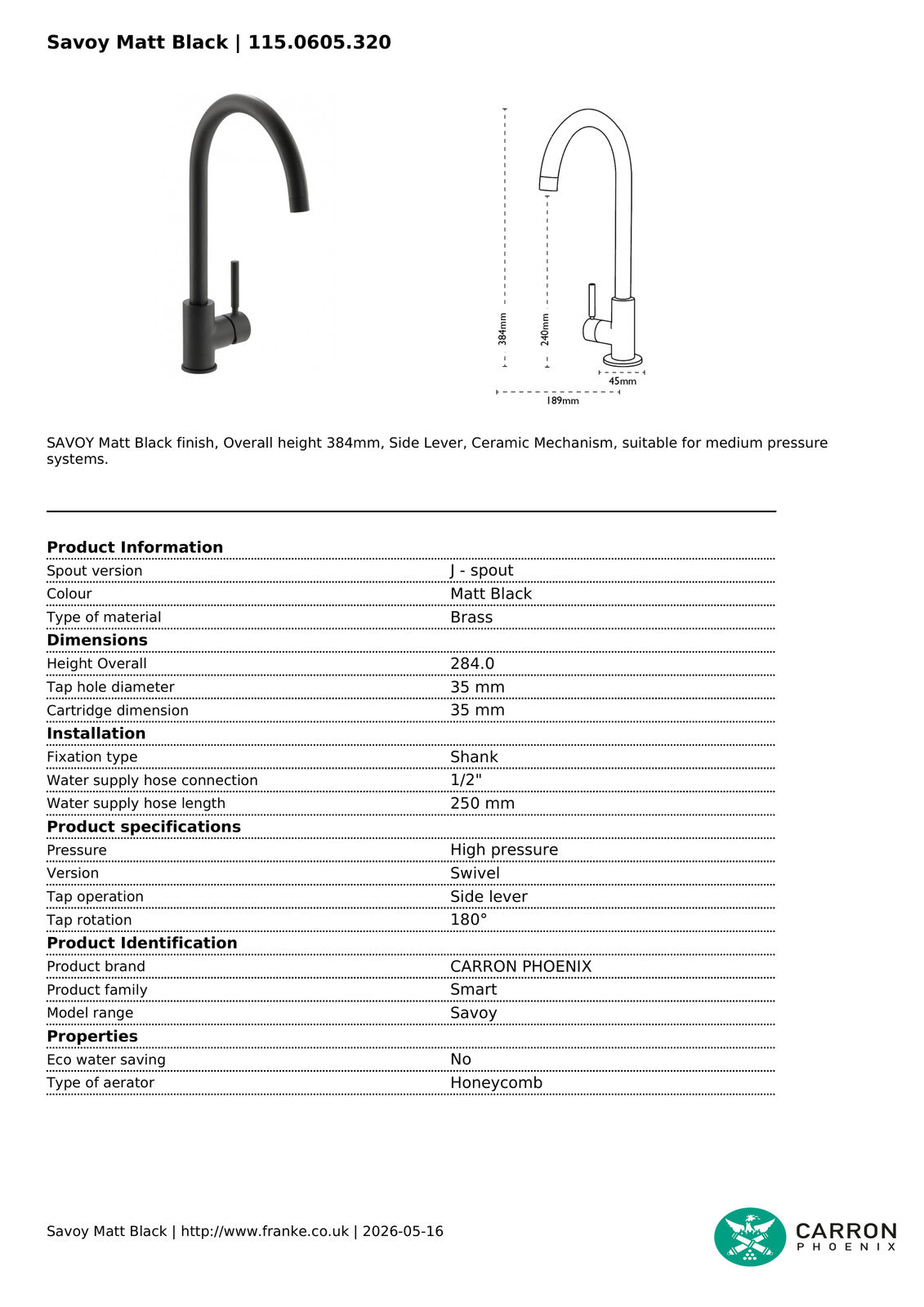 Savoy Matt Black | 115.0605.320

384mm
240mm
45mm
189mm

SAVOY Matt Black finish, Overall height 384mm, Side Lever, Ceramic Mechanism, suitable for medium pressure systems.

| Product Information | |
|---|---|
| Spout version | J - spout |
| Colour | Matt Black |
| Type of material | Brass |
| **Dimensions** | |
| Height Overall | 284.0 |
| Tap hole diameter | 35 mm |
| Cartridge dimension | 35 mm |
| **Installation** | |
| Fixation type | Shank |
| Water supply hose connection | 1/2" |
| Water supply hose length | 250 mm |
| **Product specifications** | |
| Pressure | High pressure |
| Version | Swivel |
| Tap operation | Side lever |
| Tap rotation | 180° |
| **Product Identification** | |
| Product brand | CARRON PHOENIX |
| Product family | Smart |
| Model range | Savoy |
| **Properties** | |
| Eco water saving | No |
| Type of aerator | Honeycomb |

Savoy Matt Black | http://www.franke.co.uk | 2026-05-16

CARRON PHOENIX